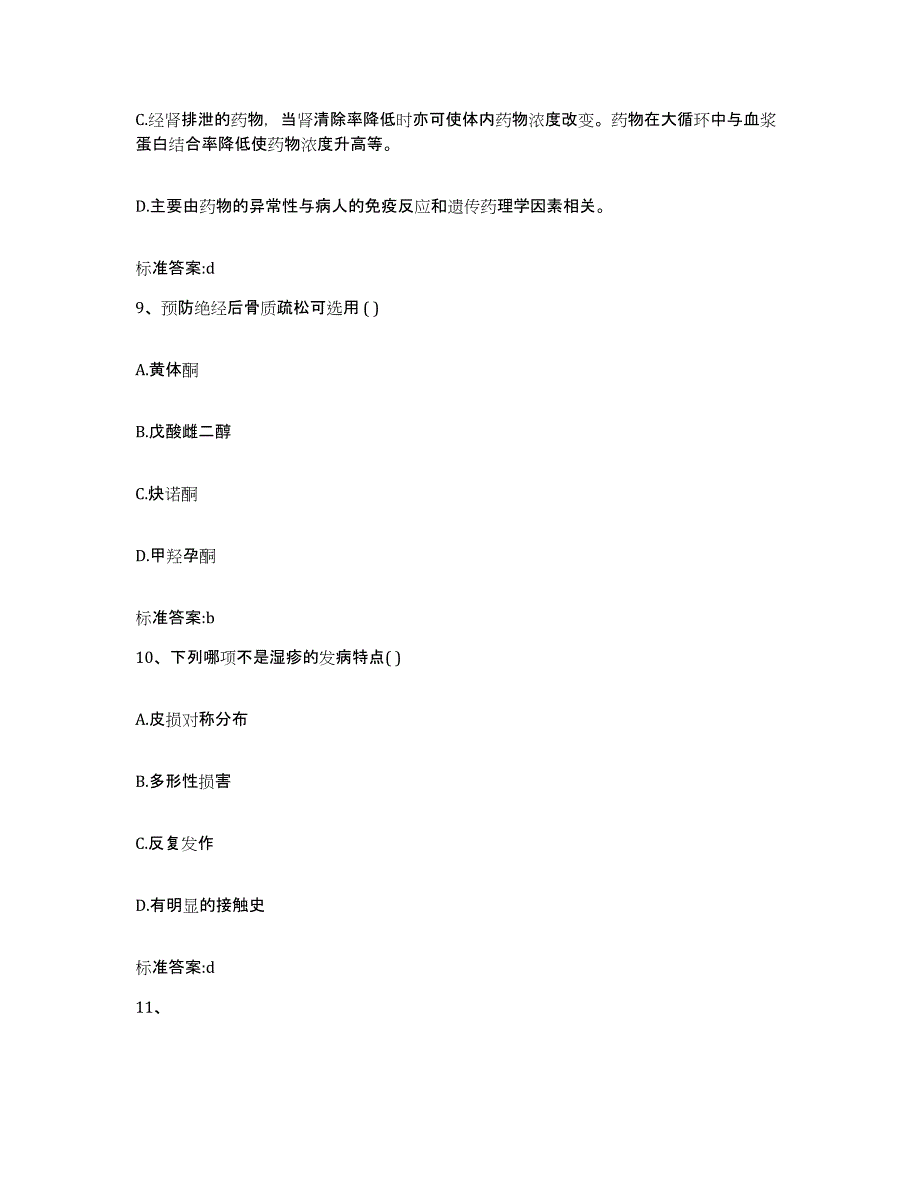 C.经肾排泄的药物，当肾清除率降低时亦可使体内药物浓度改变。药物在大循环中与血浆蛋白结合率降低使药物浓度升高等。

D.主要由药物的异常性与病人的免疫反应和遗传药理学因素相关。

标准答案:d

9、预防绝经后骨质疏松可选用 ( )

A.黄体酮

B.戊酸雌二醇

C.炔诺酮

D.甲羟孕酮

标准答案:b

10、下列哪项不是湿疹的发病特点( )

A.皮损对称分布

B.多形性损害

C.反复发作

D.有明显的接触史

标准答案:d

11、